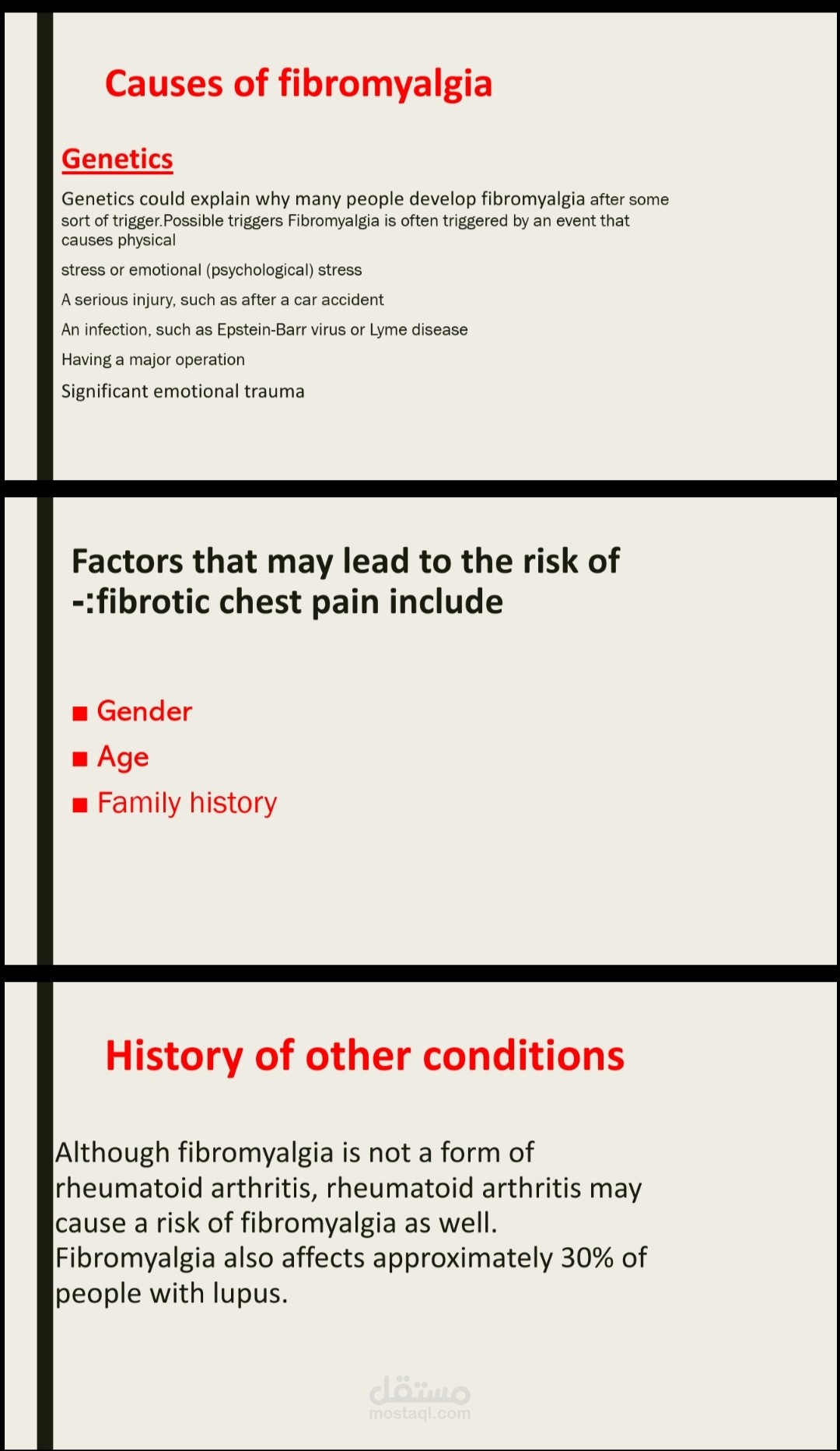 Causes of fibromyalgia

Genetics

Genetics could explain why many people develop fibromyalgia after some sort of trigger.Possible triggers Fibromyalgia is often triggered by an event that causes physical

stress or emotional (psychological) stress

A serious injury, such as after a car accident

An infection, such as Epstein-Barr virus or Lyme disease

Having a major operation

Significant emotional trauma

Factors that may lead to the risk of -:fibrotic chest pain include

• Gender
• Age
• Family history

History of other conditions

Although fibromyalgia is not a form of rheumatoid arthritis, rheumatoid arthritis may cause a risk of fibromyalgia as well. Fibromyalgia also affects approximately 30% of people with lupus.

مستقل
mostaql.com